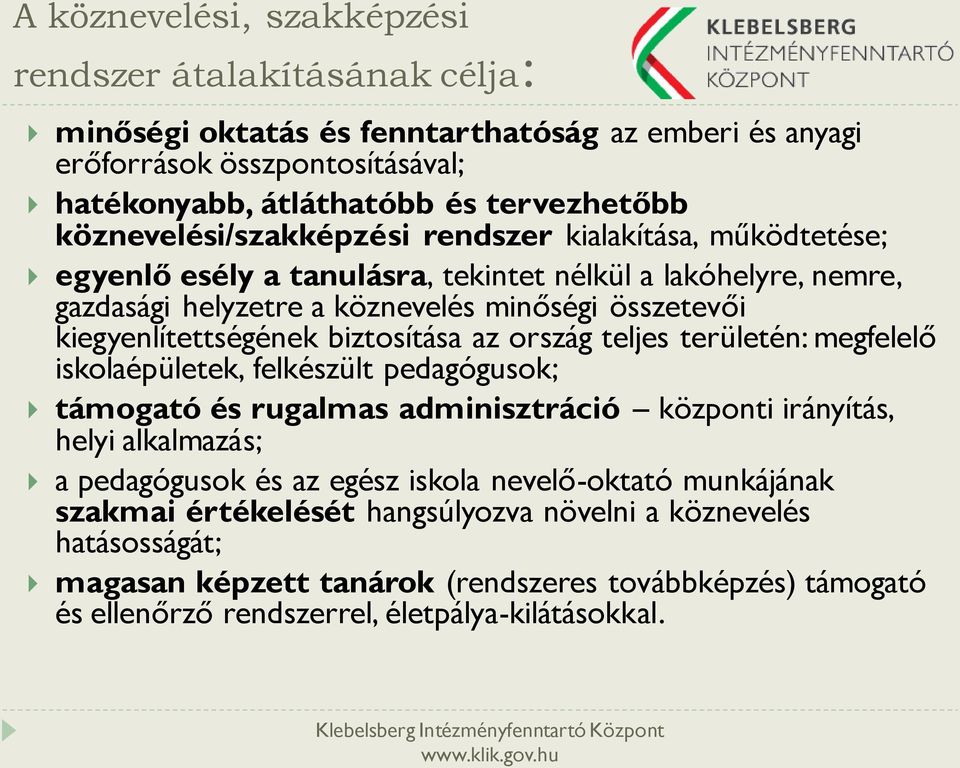 A köznevelési, szakképzési rendszer átalakításának célja:

KLEBELSBERG
INTÉZMÉNYFENNTARTÓ
KÖZPONT

minőségi oktatás és fenntarthatóság az emberi és anyagi erőforrások összpontosításával;

hatékonyabb, átláthatóbb és tervezhetőbb köznevelési/szakképzési rendszer kialakítása, működtetése;

egyenlő esély a tanulásra, tekintet nélkül a lakóhelyre, nemre, gazdasági helyzetre a köznevelés minőségi összetevői kiegyenlítettségének biztosítása az ország teljes területén: megfelelő iskolaépületek, felkészült pedagógusok;

támogató és rugalmas adminisztráció – központi irányítás, helyi alkalmazás;

a pedagógusok és az egész iskola nevelő-oktató munkájának szakmai értékelését hangsúlyozva növelni a köznevelés hatásosságát;

magasan képzett tanárok (rendszeres továbbképzés) támogató és ellenőrző rendszerrel, életpálya-kilátásokkal.

Klebelsberg Intézményfenntartó Központ
www.klik.gov.hu